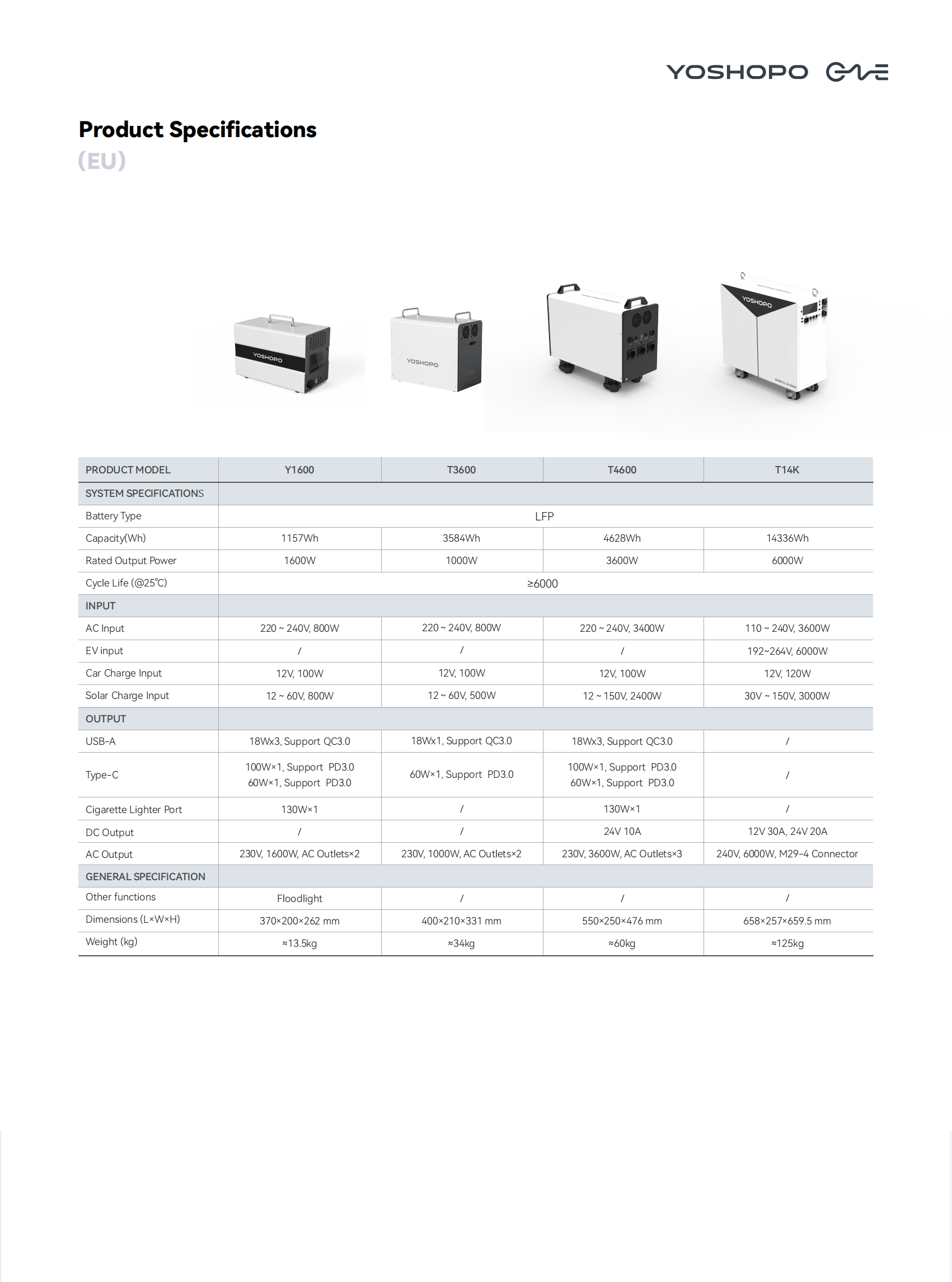 YOSHOPO ONE

Product Specifications
(EU)

YOSHOPO

YOSHOPO

YOSHOPO

| PRODUCT MODEL | Y1600 | T3600 | T4600 | T14K |
|---|---|---|---|---|
| SYSTEM SPECIFICATIONS | | | | |
| Battery Type | LFP | | | |
| Capacity(Wh) | 1157Wh | 3584Wh | 4628Wh | 14336Wh |
| Rated Output Power | 1600W | 1000W | 3600W | 6000W |
| Cycle Life (@25℃) | ≥6000 | | | |
| INPUT | | | | |
| AC Input | 220 ~ 240V, 800W | 220 ~ 240V, 800W | 220 ~ 240V, 3400W | 110 ~ 240V, 3600W |
| EV input | / | / | / | 192~264V, 6000W |
| Car Charge Input | 12V, 100W | 12V, 100W | 12V, 100W | 12V, 120W |
| Solar Charge Input | 12 ~ 60V, 800W | 12 ~ 60V, 500W | 12 ~ 150V, 2400W | 30V ~ 150V, 3000W |
| OUTPUT | | | | |
| USB-A | 18Wx3, Support QC3.0 | 18Wx1, Support QC3.0 | 18Wx3, Support QC3.0 | / |
| Type-C | 100W×1, Support PD3.0 60W×1, Support PD3.0 | 60W×1, Support PD3.0 | 100W×1, Support PD3.0 60W×1, Support PD3.0 | / |
| Cigarette Lighter Port | 130W×1 | / | 130W×1 | / |
| DC Output | / | / | 24V 10A | 12V 30A, 24V 20A |
| AC Output | 230V, 1600W, AC Outlets×2 | 230V, 1000W, AC Outlets×2 | 230V, 3600W, AC Outlets×3 | 240V, 6000W, M29-4 Connector |
| GENERAL SPECIFICATION | | | | |
| Other functions | Floodlight | / | / | / |
| Dimensions (L×W×H) | 370×200×262 mm | 400×210×331 mm | 550×250×476 mm | 658×257×659.5 mm |
| Weight (kg) | ≈13.5kg | ≈34kg | ≈60kg | ≈125kg |